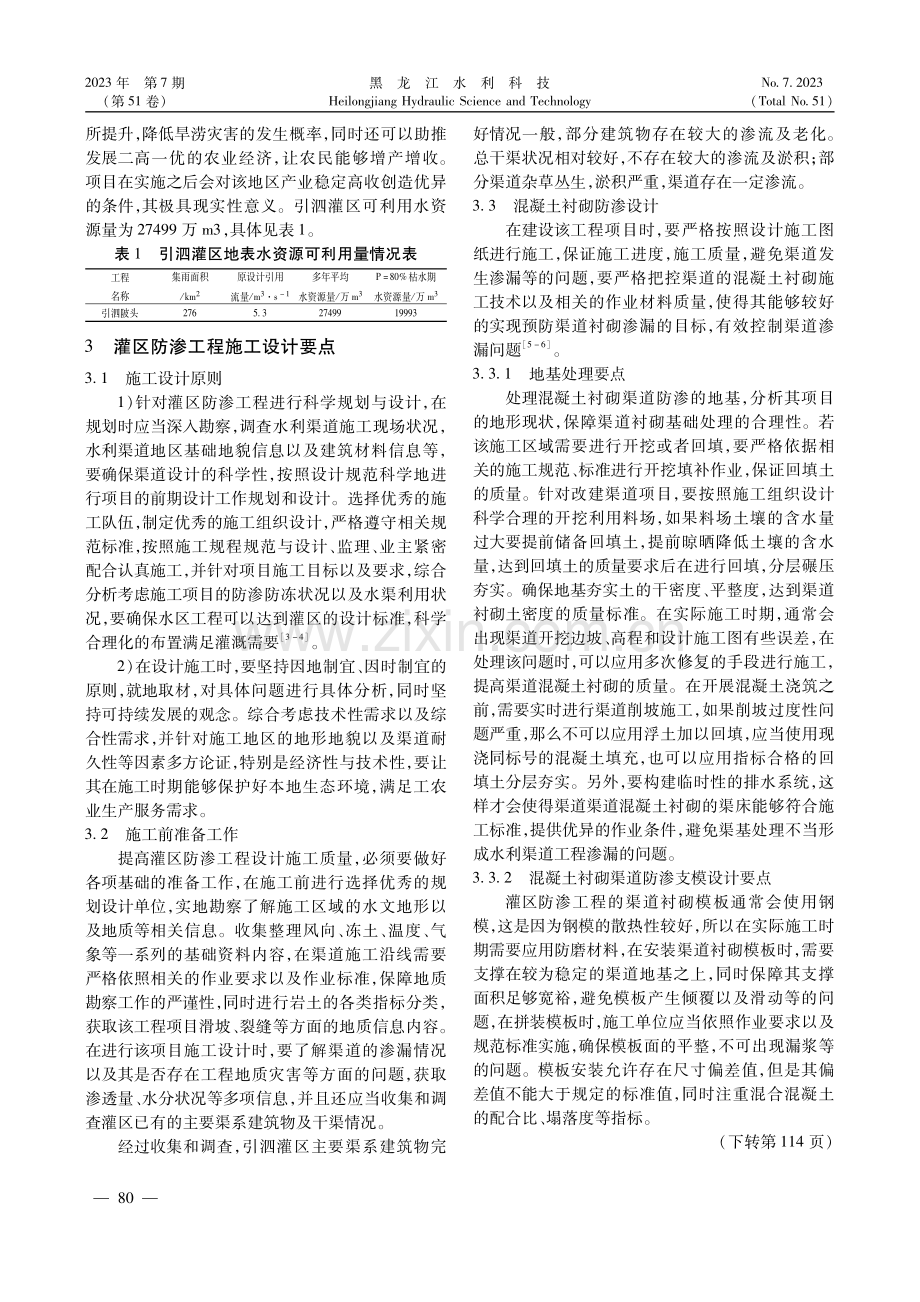 2023年 第7期
(第51卷)

黑龙江水利科技
Heilongjiang Hydraulic Science and Technology

No. 7. 2023
(Total No. 51)

所提升,降低旱涝灾害的发生概率,同时还可以助推发展二高一优的农业经济,让农民能够增产增收。项目在实施之后会对该地区产业稳定高收创造优异的条件,其极具现实性意义。引泗灌区可利用水资源量为27499万m3,具体见表1。

表1 引泗灌区地表水资源可利用量情况表

| 工程名称 | 集雨面积/$km^2$ | 原设计引用流量/$m^3 \cdot s^{-1}$ | 多年平均水资源量/万$m^3$ | P=80%枯水期水资源量/万$m^3$ |
|---|---|---|---|---|
| 引泗陂头 | 276 | 5.3 | 27499 | 19993 |

3 灌区防渗工程施工设计要点

3.1 施工设计原则

1)针对灌区防渗工程进行科学规划与设计,在规划时应当深入勘察,调查水利渠道施工现场状况,水利渠道地区基础地貌信息以及建筑材料信息等,要确保渠道设计的科学性,按照设计规范科学地进行项目的前期设计工作规划和设计。选择优秀的施工队伍,制定优秀的施工组织设计,严格遵守相关规范标准,按照施工规程规范与设计、监理、业主紧密配合认真施工,并针对项目施工目标以及要求,综合分析考虑施工项目的防渗防冻状况以及水渠利用状况,要确保水区工程可以达到灌区的设计标准,科学合理化的布置满足灌溉需要$^{[3-4]}$。

2)在设计施工时,要坚持因地制宜、因时制宜的原则,就地取材,对具体问题进行具体分析,同时坚持可持续发展的观念。综合考虑技术性需求以及综合性需求,并针对施工地区的地形地貌以及渠道耐久性等因素多方论证,特别是经济性与技术性,要让其在施工时期能够保护好本地生态环境,满足工农业生产服务需求。

3.2 施工前准备工作

提高灌区防渗工程设计施工质量,必须要做好各项基础的准备工作,在施工前进行选择优秀的规划设计单位,实地勘察了解施工区域的水文地形以及地质等相关信息。收集整理风向、冻土、温度、气象等一系列的基础资料内容,在渠道施工沿线需要严格依照相关的作业要求以及作业标准,保障地质勘察工作的严谨性,同时进行岩土的各类指标分类,获取该工程项目滑坡、裂缝等方面的地质信息内容。在进行该项目施工设计时,要了解渠道的渗漏情况以及其是否存在工程地质灾害等方面的问题,获取渗透量、水分状况等多项信息,并且还应当收集和调查灌区已有的主要渠系建筑物及干渠情况。

经过收集和调查,引泗灌区主要渠系建筑物完好情况一般,部分建筑物存在较大的渗流及老化。总干渠状况相对较好,不存在较大的渗流及淤积;部分渠道杂草丛生,淤积严重,渠道存在一定渗流。

3.3 混凝土衬砌防渗设计

在建设该工程项目时,要严格按照设计施工图纸进行施工,保证施工进度,施工质量,避免渠道发生渗漏等的问题,要严格把控渠道的混凝土衬砌施工技术以及相关的作业材料质量,使得其能够较好的实现预防渠道衬砌渗漏的目标,有效控制渠道渗漏问题$^{[5-6]}$。

3.3.1 地基处理要点

处理混凝土衬砌渠道防渗的地基,分析其项目的地形现状,保障渠道衬砌基础处理的合理性。若该施工区域需要进行开挖或者回填,要严格依据相关的施工规范、标准进行开挖填补作业,保证回填土的质量。针对改建渠道项目,要按照施工组织设计科学合理的开挖利用料场,如果料场土壤的含水量过大要提前储备回填土,提前晾晒降低土壤的含水量,达到回填土的质量要求后在进行回填,分层碾压夯实。确保地基夯实土的干密度、平整度,达到渠道衬砌土密度的质量标准。在实际施工时期,通常会出现渠道开挖边坡、高程和设计施工图有些误差,在处理该问题时,可以应用多次修复的手段进行施工,提高渠道混凝土衬砌的质量。在开展混凝土浇筑之前,需要实时进行渠道削坡施工,如果削坡过度性问题严重,那么不可以应用浮土加以回填,应当使用现浇同标号的混凝土填充,也可以应用指标合格的回填土分层夯实。另外,要构建临时性的排水系统,这样才会使得渠道渠道混凝土衬砌的渠床能够符合施工标准,提供优异的作业条件,避免渠基处理不当形成水利渠道工程渗漏的问题。

3.3.2 混凝土衬砌渠道防渗支模设计要点

灌区防渗工程的渠道衬砌模板通常会使用钢模,这是因为钢模的散热性较好,所以在实际施工时期需要应用防磨材料,在安装渠道衬砌模板时,需要支撑在较为稳定的渠道地基之上,同时保障其支撑面积足够宽裕,避免模板产生倾覆以及滑动等的问题,在拼装模板时,施工单位应当依照作业要求以及规范标准实施,确保模板面的平整,不可出现漏浆等的问题。模板安装允许存在尺寸偏差值,但是其偏差值不能大于规定的标准值,同时注重混合混凝土的配合比、塌落度等指标。

(下转第114页)

— 80 —

www.zixin.com.cn